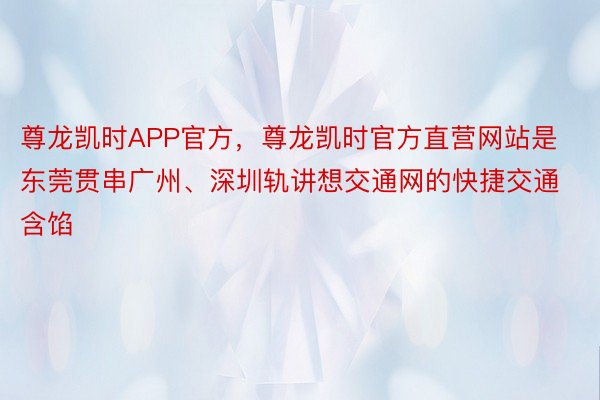 尊龙凯时APP官方，尊龙凯时官方直营网站是东莞贯串广州、深圳轨讲想交通网的快捷交通含馅